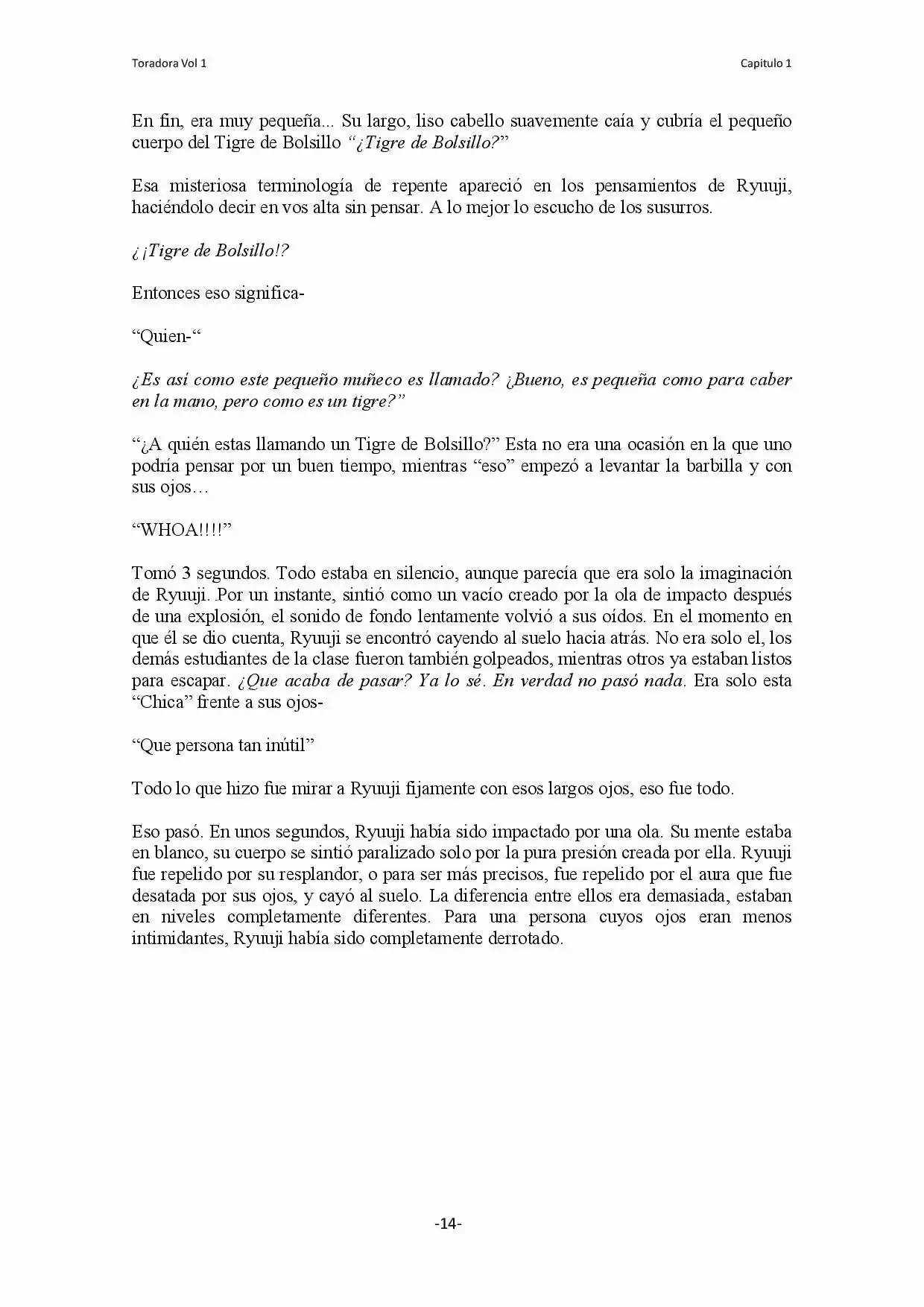 Toradora Vol 1

Capitulo 1

En fin, era muy pequeña... Su largo, liso cabello suavemente caía y cubría el pequeño cuerpo del Tigre de Bolsillo "¿Tigre de Bolsillo?"

Esa misteriosa terminología de repente apareció en los pensamientos de Ryuuji, haciéndolo decir en vos alta sin pensar. A lo mejor lo escucho de los susurros.

¿¡Tigre de Bolsillo!?

Entonces eso significa-

"Quien-"

¿Es así como este pequeño muñeco es llamado? ¿Bueno, es pequeña como para caber en la mano, pero como es un tigre?"

"¿A quién estas llamando un Tigre de Bolsillo?" Esta no era una ocasión en la que uno podría pensar por un buen tiempo, mientras "eso" empezó a levantar la barbilla y con sus ojos…

"WHOA!!!!"

Tomó 3 segundos. Todo estaba en silencio, aunque parecía que era solo la imaginación de Ryuuji. Por un instante, sintió como un vacío creado por la ola de impacto después de una explosión, el sonido de fondo lentamente volvió a sus oídos. En el momento en que él se dio cuenta, Ryuuji se encontró cayendo al suelo hacia atrás. No era solo el, los demás estudiantes de la clase fueron también golpeados, mientras otros ya estaban listos para escapar. ¿Que acaba de pasar? Ya lo sé. En verdad no pasó nada. Era solo esta "Chica" frente a sus ojos-

"Que persona tan inútil"

Todo lo que hizo fue mirar a Ryuuji fijamente con esos largos ojos, eso fue todo.

Eso pasó. En unos segundos, Ryuuji había sido impactado por una ola. Su mente estaba en blanco, su cuerpo se sintió paralizado solo por la pura presión creada por ella. Ryuuji fue repelido por su resplandor, o para ser más precisos, fue repelido por el aura que fue desatada por sus ojos, y cayó al suelo. La diferencia entre ellos era demasiada, estaban en niveles completamente diferentes. Para una persona cuyos ojos eran menos intimidantes, Ryuuji había sido completamente derrotado.

-14-